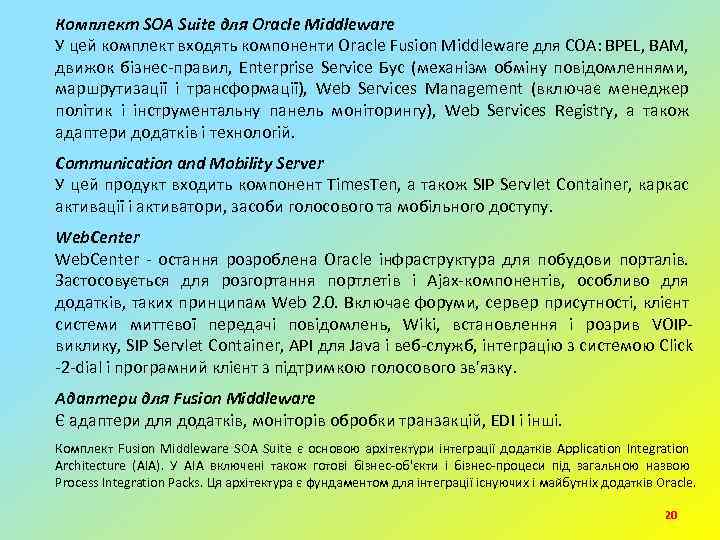 Комплект SOA Suite для Oracle Middleware

У цей комплект входять компоненти Oracle Fusion Middleware для СОА: BPEL, BAM, движок бізнес-правил, Enterprise Service Бус (механізм обміну повідомленнями, маршрутизації і трансформації), Web Services Management (включає менеджер політик і інструментальну панель моніторингу), Web Services Registry, а також адаптери додатків і технологій.

Communication and Mobility Server

У цей продукт входить компонент TimesTen, а також SIP Servlet Container, каркас активації і активатори, засоби голосового та мобільного доступу.

WebCenter

WebCenter - остання розроблена Oracle інфраструктура для побудови порталів. Застосовується для розгортання портлетів і Ajax-компонентів, особливо для додатків, таких принципам Web 2.0. Включає форуми, сервер присутності, клієнт системи миттєвої передачі повідомлень, Wiki, встановлення і розрив VOIP-виклику, SIP Servlet Container, API для Java і веб-служб, інтеграцію з системою Click -2-dial і програмний клієнт з підтримкою голосового зв'язку.

Адаптери для Fusion Middleware

Є адаптери для додатків, моніторів обробки транзакцій, EDI і інші.

Комплект Fusion Middleware SOA Suite є основою архітектури інтеграції додатків Application Integration Architecture (AIA). У AIA включені також готові бізнес-об'єкти і бізнес-процеси під загальною назвою Process Integration Packs. Ця архітектура є фундаментом для інтеграції існуючих і майбутніх додатків Oracle.

20